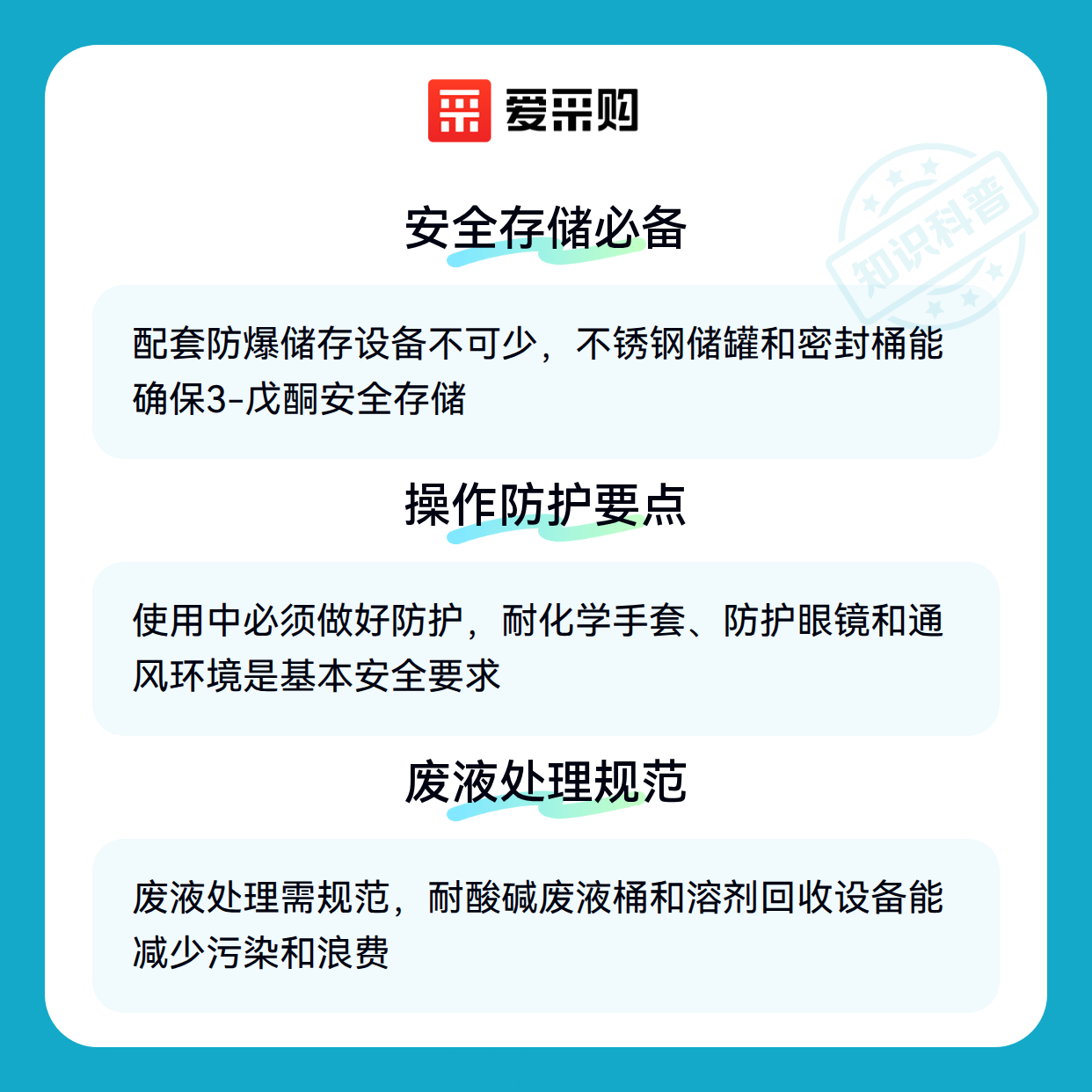 爱采购

安全存储必备

配套防爆储存设备不可少，不锈钢储罐和密封桶能确保3-戊酮安全存储

操作防护要点

使用中必须做好防护，耐化学手套、防护眼镜和通风环境是基本安全要求

废液处理规范

废液处理需规范，耐酸碱废液桶和溶剂回收设备能减少污染和浪费

知识科普